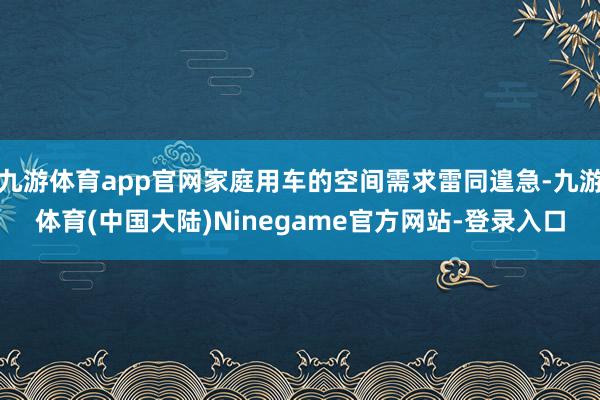 九游体育app官网家庭用车的空间需求雷同遑急-九游体育(中国大陆)Ninegame官方网站-登录入口